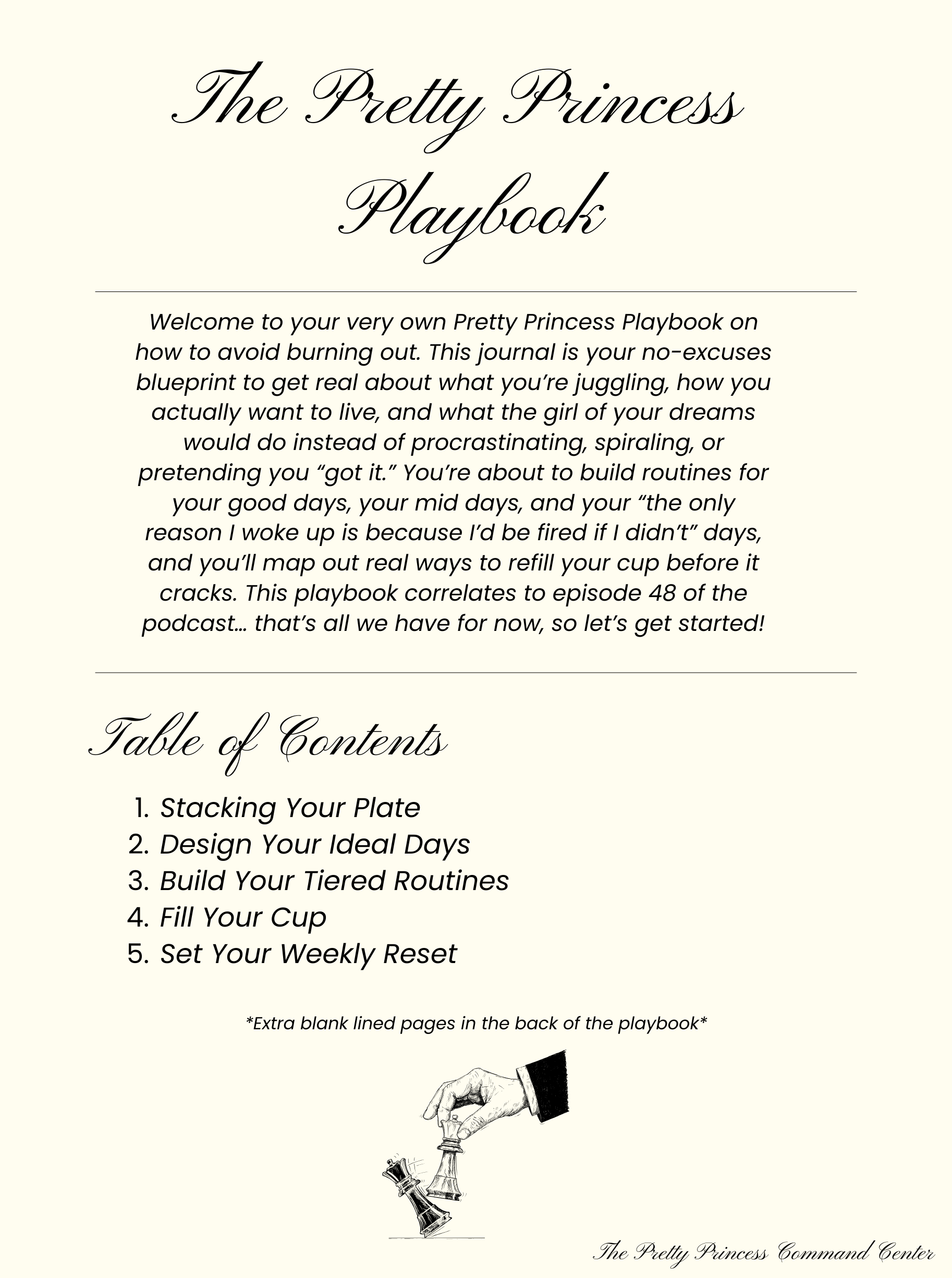 The Pretty Princess Playbook

Welcome to your very own Pretty Princess Playbook on how to avoid burning out. This journal is your no-excuses blueprint to get real about what you're juggling, how you actually want to live, and what the girl of your dreams would do instead of procrastinating, spiraling, or pretending you "got it." You're about to build routines for your good days, your mid days, and your "the only reason I woke up is because I'd be fired if I didn't" days, and you'll map out real ways to refill your cup before it cracks. This playbook correlates to episode 48 of the podcast... that's all we have for now, so let's get started!

Table of Contents

1. Stacking Your Plate
2. Design Your Ideal Days
3. Build Your Tiered Routines
4. Fill Your Cup
5. Set Your Weekly Reset

*Extra blank lined pages in the back of the playbook*

The Pretty Princess Command Center